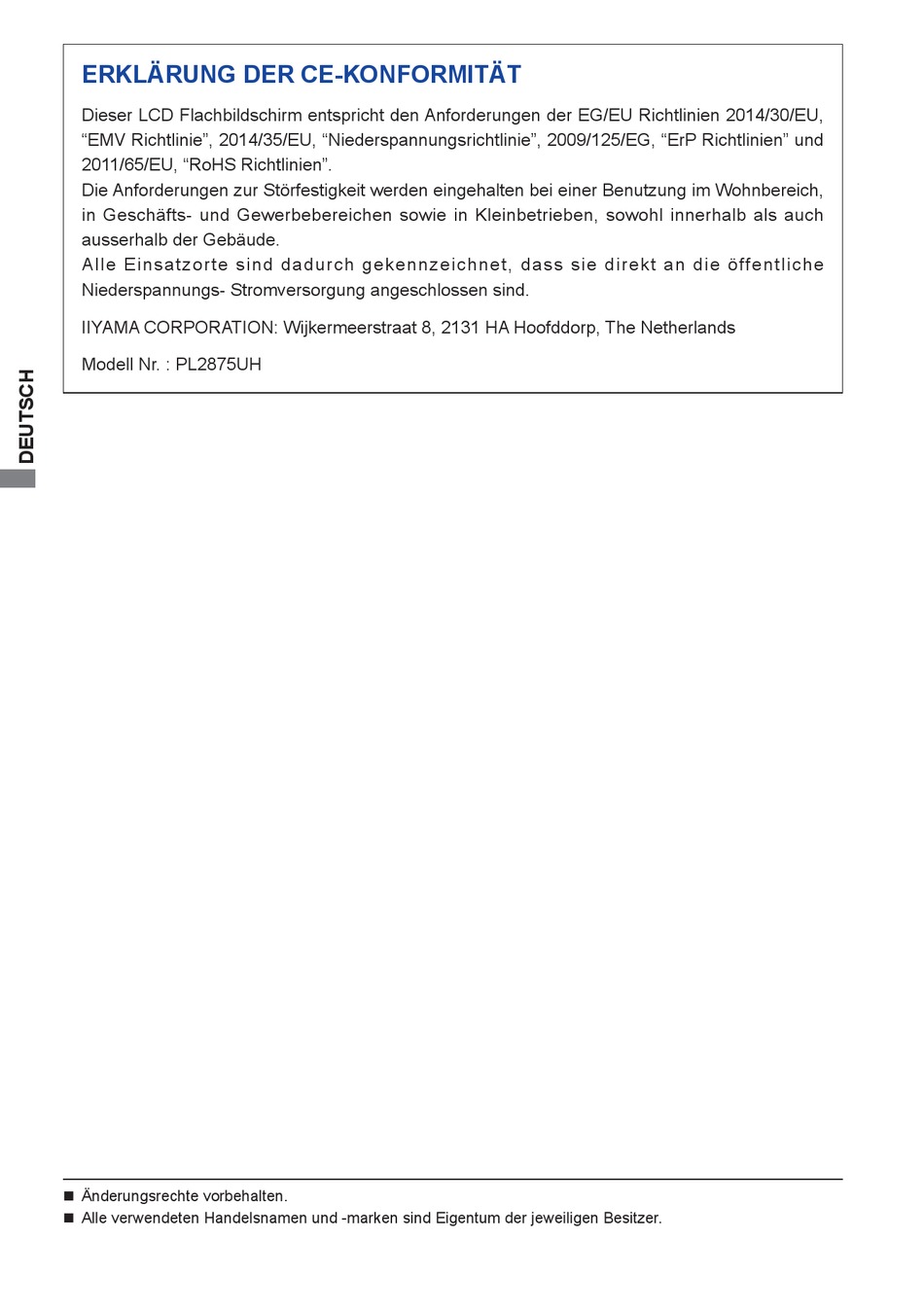 ERKLÄRUNG DER CE-KONFORMITÄT

Dieser LCD Flachbildschirm entspricht den Anforderungen der EG/EU Richtlinien 2014/30/EU, “EMV Richtlinie”, 2014/35/EU, “Niederspannungsrichtlinie”, 2009/125/EG, “ErP Richtlinien” und 2011/65/EU, “RoHS Richtlinien”.
Die Anforderungen zur Störfestigkeit werden eingehalten bei einer Benutzung im Wohnbereich, in Geschäfts- und Gewerbebereichen sowie in Kleinbetrieben, sowohl innerhalb als auch ausserhalb der Gebäude.
Alle Einsatzorte sind dadurch gekennzeichnet, dass sie direkt an die öffentliche Niederspannungs- Stromversorgung angeschlossen sind.

IIYAMA CORPORATION: Wijkermeerstraat 8, 2131 HA Hoofddorp, The Netherlands

Modell Nr. : PL2875UH

DEUTSCH

■ Änderungsrechte vorbehalten.
■ Alle verwendeten Handelsnamen und -marken sind Eigentum der jeweiligen Besitzer.